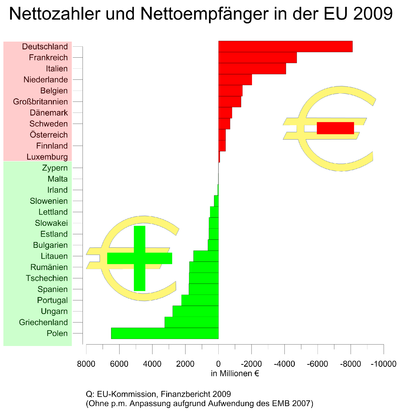 Nettozahler und Nettoempfänger in der EU 2009

Deutschland
Frankreich
Italien
Niederlande
Belgien
Großbritannien
Dänemark
Schweden
Österreich
Finnland
Luxemburg
Zypern
Malta
Irland
Slowenien
Lettland
Slowakei
Estland
Bulgarien
Litauen
Rumänien
Tschechien
Spanien
Portugal
Ungarn
Griechenland
Polen

8000 6000 4000 2000 0 -2000 -4000 -6000 -8000 -10000
in Millionen €

Q: EU-Kommission, Finanzbericht 2009
(Ohne p.m. Anpassung aufgrund Aufwendung des EMB 2007)